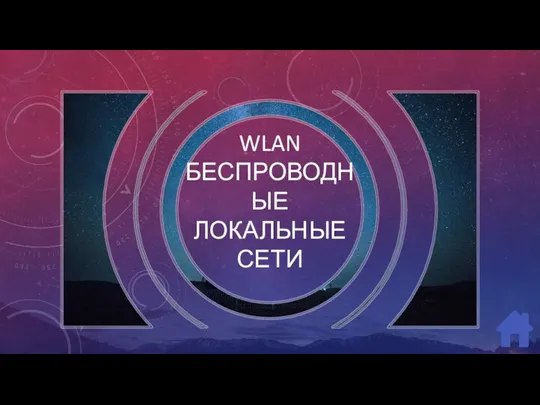 WLAN БЕСПРОВОДНЫЕ ЛОКАЛЬНЫЕ СЕТИ